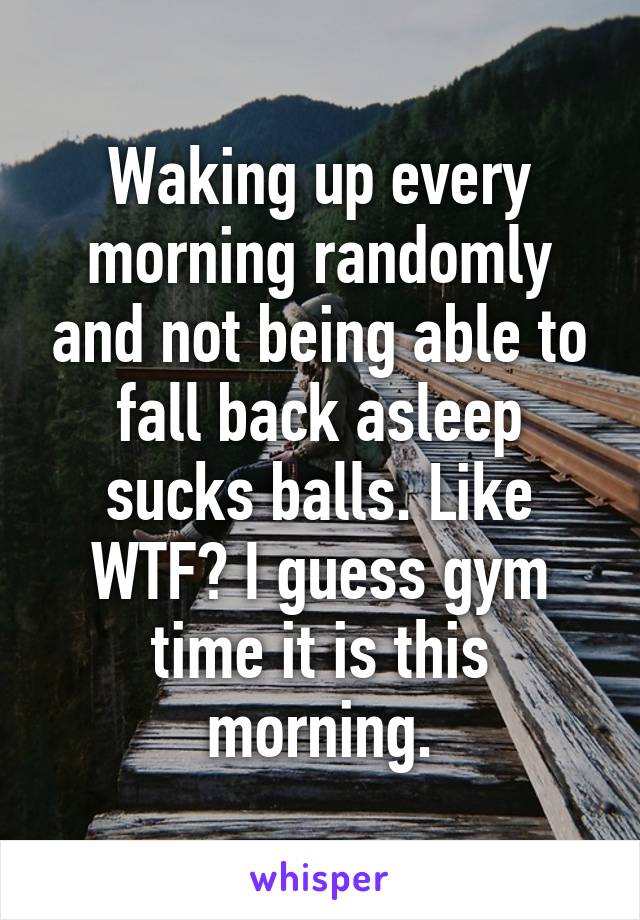 Waking up every morning randomly and not being able to fall back asleep sucks balls. Like WTF? I guess gym time it is this morning.

whisper